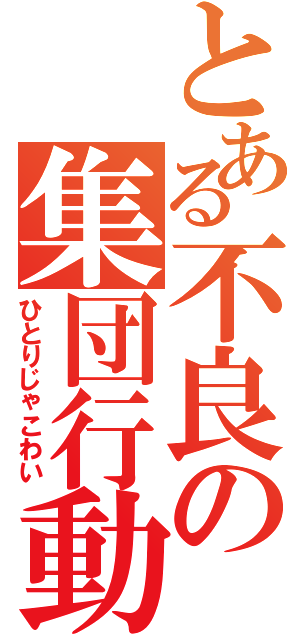 とある不良の集団行動

ひとりじゃこわい